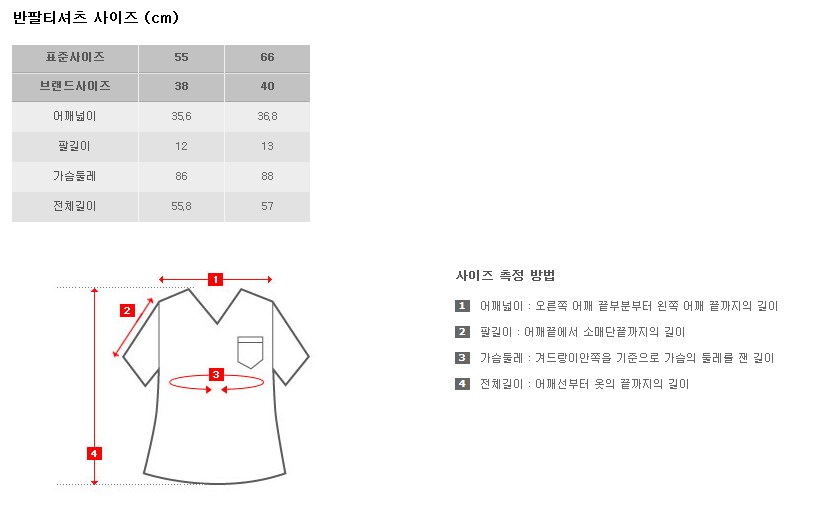 반팔티셔츠 사이즈 (cm)

| 표준사이즈 | 55 | 66 |
|---|---|---|
| 브랜드사이즈 | 38 | 40 |
| 어깨넓이 | 35,6 | 36,8 |
| 팔길이 | 12 | 13 |
| 가슴둘레 | 86 | 88 |
| 전체길이 | 55,8 | 57 |

1
2
3
4

사이즈 측정 방법

1 어깨넓이 : 오른쪽 어깨 끝부분부터 왼쪽 어깨 끝까지의 길이

2 팔길이 : 어깨끝에서 소매단끝까지의 길이

3 가슴둘레 : 겨드랑이안쪽을 기준으로 가슴의 둘레를 잰 길이

4 전체길이 : 어깨선부터 옷의 끝까지의 길이